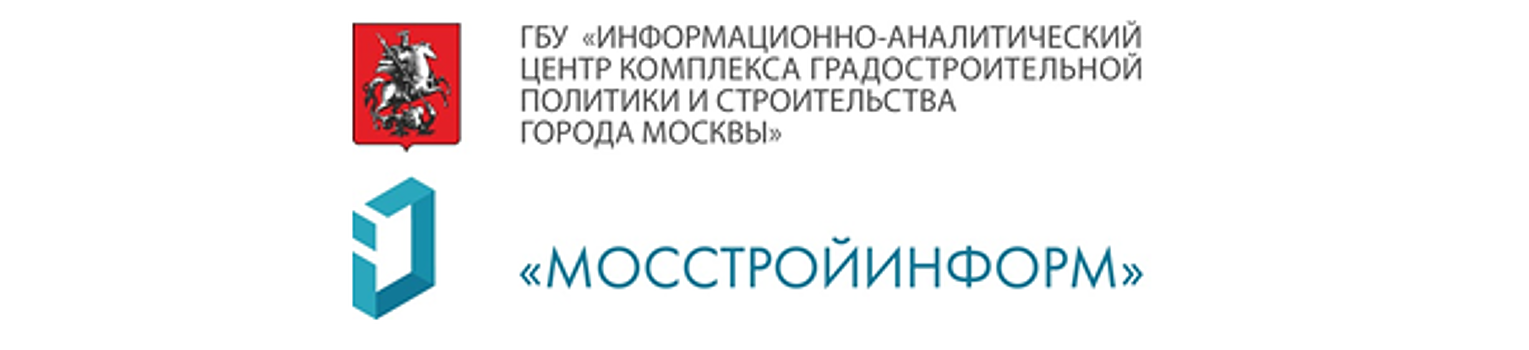 ГБУ «ИНФОРМАЦИОННО-АНАЛИТИЧЕСКИЙ ЦЕНТР КОМПЛЕКСА ГРАДОСТРОИТЕЛЬНОЙ ПОЛИТИКИ И СТРОИТЕЛЬСТВА ГОРОДА МОСКВЫ»

«МОССТРОЙИНФОРМ»